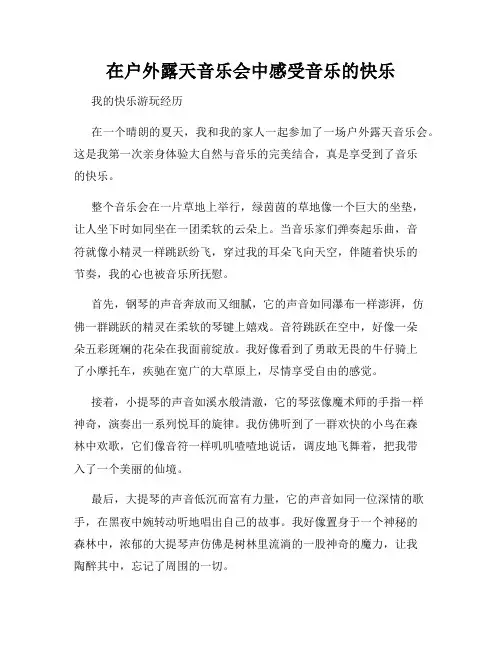 在户外露天音乐会中感受音乐的快乐

我的快乐游玩经历

在一个晴朗的夏天，我和我的家人一起参加了一场户外露天音乐会。这是我第一次亲身体验大自然与音乐的完美结合，真是享受到了音乐的快乐。

整个音乐会在一片草地上举行，绿茵茵的草地像一个巨大的坐垫，让人坐下时如同坐在一团柔软的云朵上。当音乐家们弹奏起乐曲，音符就像小精灵一样跳跃纷飞，穿过我的耳朵飞向天空，伴随着快乐的节奏，我的心也被音乐所抚慰。

首先，钢琴的声音奔放而又细腻，它的声音如同瀑布一样澎湃，仿佛一群跳跃的精灵在柔软的琴键上嬉戏。音符跳跃在空中，好像一朵朵五彩斑斓的花朵在我面前绽放。我好像看到了勇敢无畏的牛仔骑上了小摩托车，疾驰在宽广的大草原上，尽情享受自由的感觉。

接着，小提琴的声音如溪水般清澈，它的琴弦像魔术师的手指一样神奇，演奏出一系列悦耳的旋律。我仿佛听到了一群欢快的小鸟在森林中欢歌，它们像音符一样叽叽喳喳地说话，调皮地飞舞着，把我带入了一个美丽的仙境。

最后，大提琴的声音低沉而富有力量，它的声音如同一位深情的歌手，在黑夜中婉转动听地唱出自己的故事。我好像置身于一个神秘的森林中，浓郁的大提琴声仿佛是树林里流淌的一股神奇的魔力，让我陶醉其中，忘记了周围的一切。